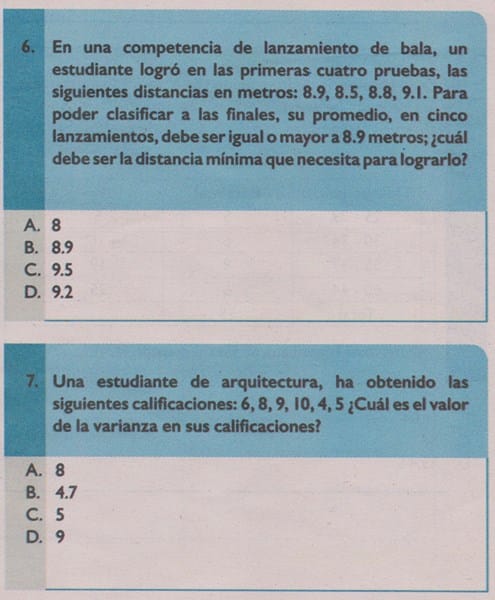 6. En una competencia de lanzamiento de bala, un estudiante logró en las primeras cuatro pruebas, las siguientes distancias en metros: 8.9, 8.5, 8.8, 9.1. Para poder clasificar a las finales, su promedio, en cinco lanzamientos, debe ser igual o mayor a 8.9 metros; ¿cuál debe ser la distancia mínima que necesita para lograrlo?

A. 8
B. 8.9
C. 9.5
D. 9.2

7. Una estudiante de arquitectura, ha obtenido las siguientes calificaciones: 6, 8, 9, 10, 4, 5 ¿Cuál es el valor de la varianza en sus calificaciones?

A. 8
B. 4.7
C. 5
D. 9